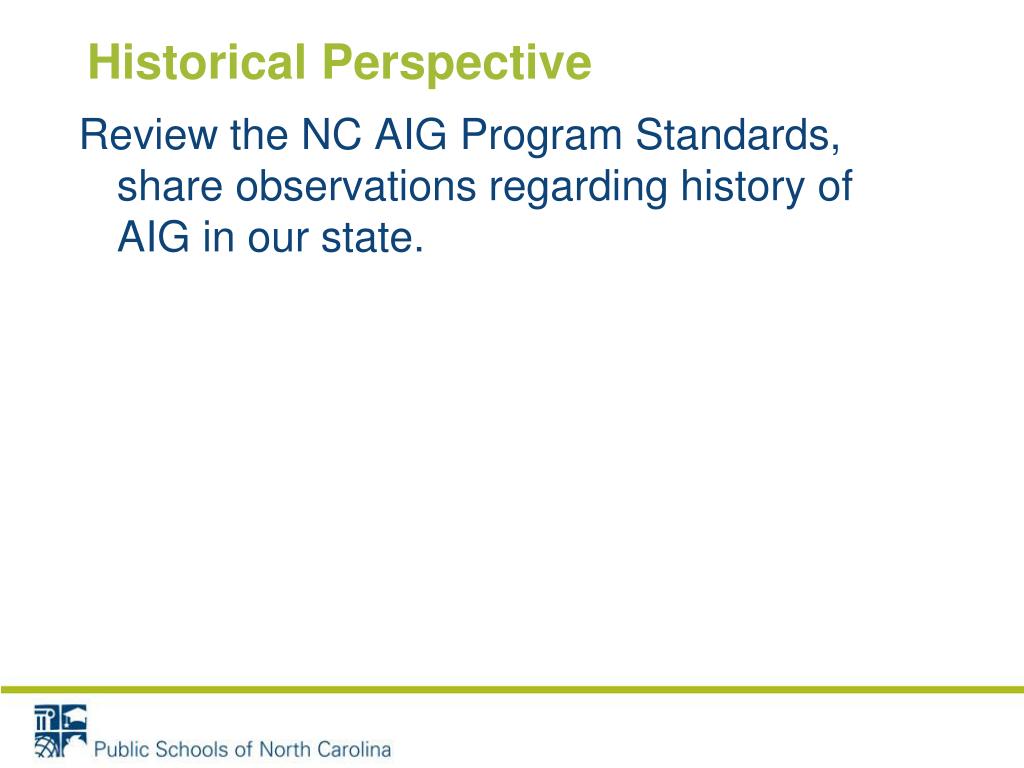 Historical Perspective

Review the NC AIG Program Standards, share observations regarding history of AIG in our state.

Public Schools of North Carolina